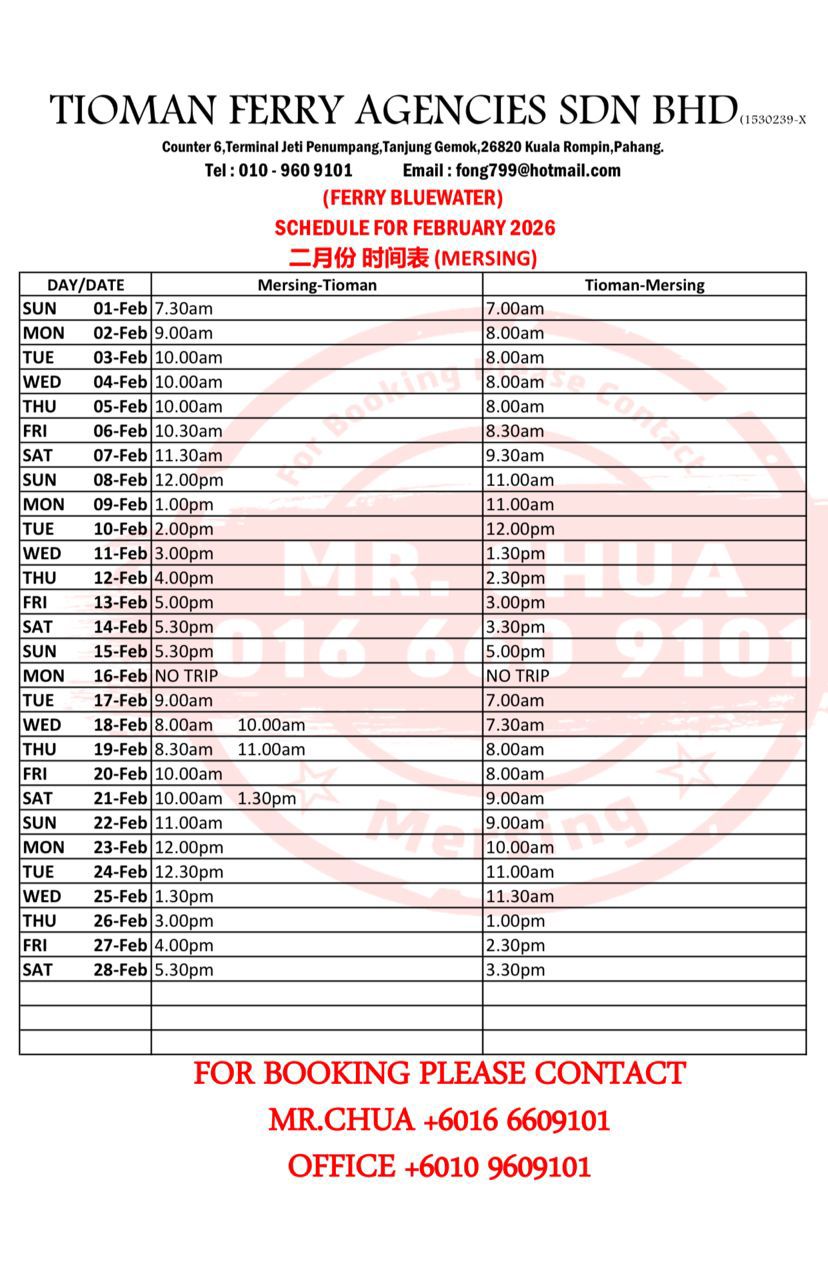 TIOMAN FERRY AGENCIES SDN BHD (1530239-X

Counter 6,Terminal Jeti Penumpang,Tanjung Gemok,26820 Kuala Rompin,Pahang.

Tel : 010 - 960 9101 Email : fong799@hotmail.com

(FERRY BLUEWATER)

SCHEDULE FOR FEBRUARY 2026

二月份 时间表 (MERSING)

| DAY/DATE | Mersing-Tioman | Tioman-Mersing |
|---|---|---|
| SUN 01-Feb | 7.30am | 7.00am |
| MON 02-Feb | 9.00am | 8.00am |
| TUE 03-Feb | 10.00am | 8.00am |
| WED 04-Feb | 10.00am | 8.00am |
| THU 05-Feb | 10.00am | 8.00am |
| FRI 06-Feb | 10.30am | 8.30am |
| SAT 07-Feb | 11.30am | 9.30am |
| SUN 08-Feb | 12.00pm | 11.00am |
| MON 09-Feb | 1.00pm | 11.00am |
| TUE 10-Feb | 2.00pm | 12.00pm |
| WED 11-Feb | 3.00pm | 1.30pm |
| THU 12-Feb | 4.00pm | 2.30pm |
| FRI 13-Feb | 5.00pm | 3.00pm |
| SAT 14-Feb | 5.30pm | 3.30pm |
| SUN 15-Feb | 5.30pm | 5.00pm |
| MON 16-Feb | NO TRIP | NO TRIP |
| TUE 17-Feb | 9.00am | 7.00am |
| WED 18-Feb | 8.00am 10.00am | 7.30am |
| THU 19-Feb | 8.30am 11.00am | 8.00am |
| FRI 20-Feb | 10.00am | 8.00am |
| SAT 21-Feb | 10.00am 1.30pm | 9.00am |
| SUN 22-Feb | 11.00am | 9.00am |
| MON 23-Feb | 12.00pm | 10.00am |
| TUE 24-Feb | 12.30pm | 11.00am |
| WED 25-Feb | 1.30pm | 11.30am |
| THU 26-Feb | 3.00pm | 1.00pm |
| FRI 27-Feb | 4.00pm | 2.30pm |
| SAT 28-Feb | 5.30pm | 3.30pm |
| | | |
| | | |
| | | |

For Booking Please Contact
MR. CHUA
016 660 9101
Mersing

FOR BOOKING PLEASE CONTACT
MR.CHUA +6016 6609101
OFFICE +6010 9609101